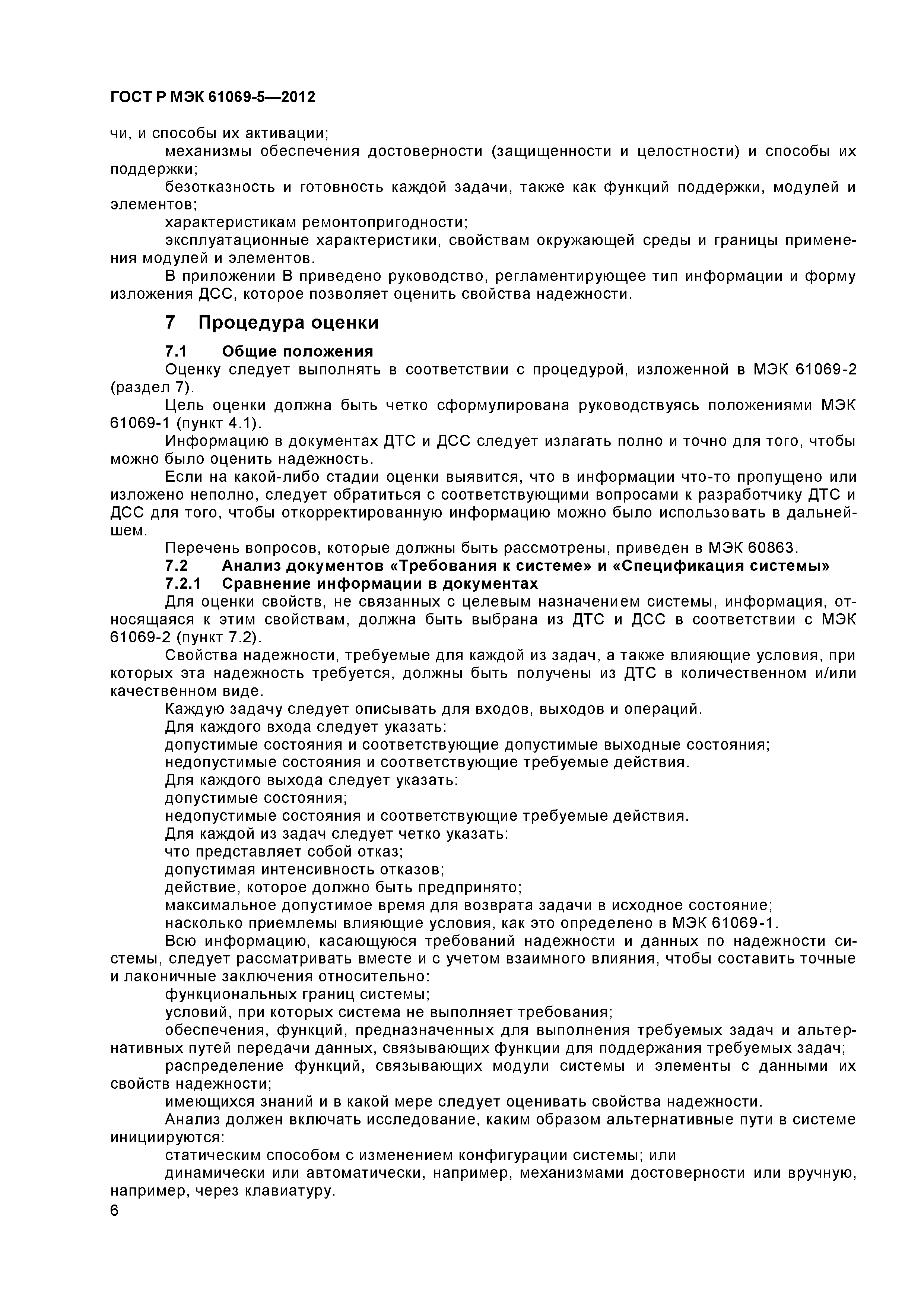 ГОСТ Р МЭК 61069-5—2012

чи, и способы их активации;

механизмы обеспечения достоверности (защищенности и целостности) и способы их поддержки;

безотказность и готовность каждой задачи, также как функций поддержки, модулей и элементов;

характеристикам ремонтопригодности;

эксплуатационные характеристики, свойствам окружающей среды и границы применения модулей и элементов.

В приложении В приведено руководство, регламентирующее тип информации и форму изложения ДСС, которое позволяет оценить свойства надежности.

7 Процедура оценки

7.1 Общие положения

Оценку следует выполнять в соответствии с процедурой, изложенной в МЭК 61069-2 (раздел 7).

Цель оценки должна быть четко сформулирована руководствуясь положениями МЭК 61069-1 (пункт 4.1).

Информацию в документах ДТС и ДСС следует излагать полно и точно для того, чтобы можно было оценить надежность.

Если на какой-либо стадии оценки выявится, что в информации что-то пропущено или изложено неполно, следует обратиться с соответствующими вопросами к разработчику ДТС и ДСС для того, чтобы откорректированную информацию можно было использовать в дальнейшем.

Перечень вопросов, которые должны быть рассмотрены, приведен в МЭК 60863.

7.2 Анализ документов «Требования к системе» и «Спецификация системы»

7.2.1 Сравнение информации в документах

Для оценки свойств, не связанных с целевым назначением системы, информация, относящаяся к этим свойствам, должна быть выбрана из ДТС и ДСС в соответствии с МЭК 61069-2 (пункт 7.2).

Свойства надежности, требуемые для каждой из задач, а также влияющие условия, при которых эта надежность требуется, должны быть получены из ДТС в количественном и/или качественном виде.

Каждую задачу следует описывать для входов, выходов и операций.

Для каждого входа следует указать:

допустимые состояния и соответствующие допустимые выходные состояния;

недопустимые состояния и соответствующие требуемые действия.

Для каждого выхода следует указать:

допустимые состояния;

недопустимые состояния и соответствующие требуемые действия.

Для каждой из задач следует четко указать:

что представляет собой отказ;

допустимая интенсивность отказов;

действие, которое должно быть предпринято;

максимальное допустимое время для возврата задачи в исходное состояние;

насколько приемлемы влияющие условия, как это определено в МЭК 61069-1.

Всю информацию, касающуюся требований надежности и данных по надежности системы, следует рассматривать вместе и с учетом взаимного влияния, чтобы составить точные и лаконичные заключения относительно:

функциональных границ системы;

условий, при которых система не выполняет требования;

обеспечения, функций, предназначенных для выполнения требуемых задач и альтернативных путей передачи данных, связывающих функции для поддержания требуемых задач;

распределение функций, связывающих модули системы и элементы с данными их свойств надежности;

имеющихся знаний и в какой мере следует оценивать свойства надежности.

Анализ должен включать исследование, каким образом альтернативные пути в системе инициируются:

статическим способом с изменением конфигурации системы; или

динамически или автоматически, например, механизмами достоверности или вручную, например, через клавиатуру.

6